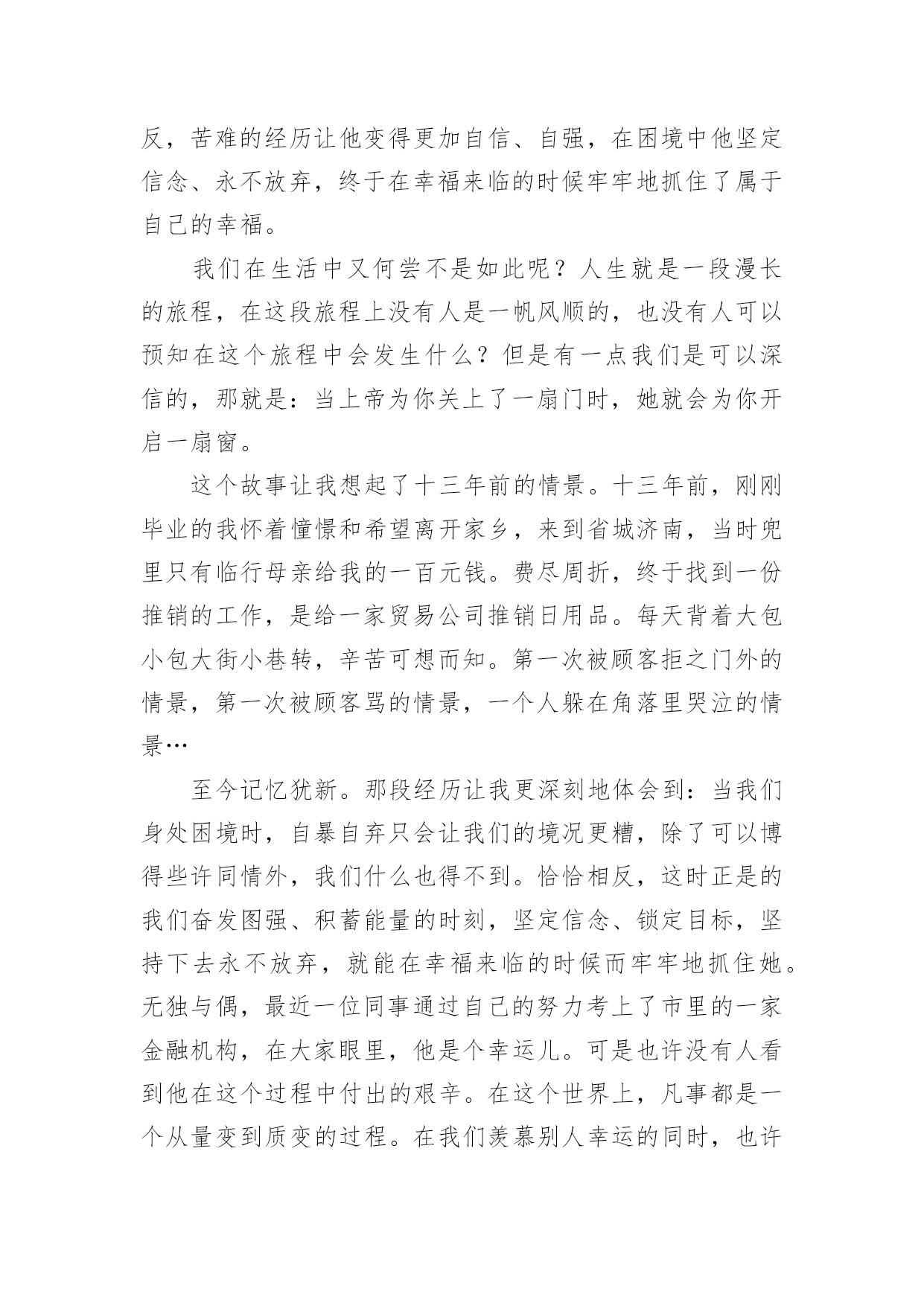 反，苦难的经历让他变得更加自信、自强，在困境中他坚定信念、永不放弃，终于在幸福来临的时候牢牢地抓住了属于自己的幸福。

我们在生活中又何尝不是如此呢？人生就是一段漫长的旅程，在这段旅程上没有人是一帆风顺的，也没有人可以预知在这个旅程中会发生什么？但是有一点我们是可以深信的，那就是：当上帝为你关上了一扇门时，她就会为你开启一扇窗。

这个故事让我想起了十三年前的情景。十三年前，刚刚毕业的我怀着憧憬和希望离开家乡，来到省城济南，当时兜里只有临行母亲给我的一百元钱。费尽周折，终于找到一份推销的工作，是给一家贸易公司推销日用品。每天背着大包小包大街小巷转，辛苦可想而知。第一次被顾客拒之门外的情景，第一次被顾客骂的情景，一个人躲在角落里哭泣的情景…

至今记忆犹新。那段经历让我更深刻地体会到：当我们身处困境时，自暴自弃只会让我们的境况更糟，除了可以博得些许同情外，我们什么也得不到。恰恰相反，这时正是的我们奋发图强、积蓄能量的时刻，坚定信念、锁定目标，坚持下去永不放弃，就能在幸福来临的时候而牢牢地抓住她。无独与偶，最近一位同事通过自己的努力考上了市里的一家金融机构，在大家眼里，他是个幸运儿。可是也许没有人看到他在这个过程中付出的艰辛。在这个世界上，凡事都是一个从量变到质变的过程。在我们羡慕别人幸运的同时，也许